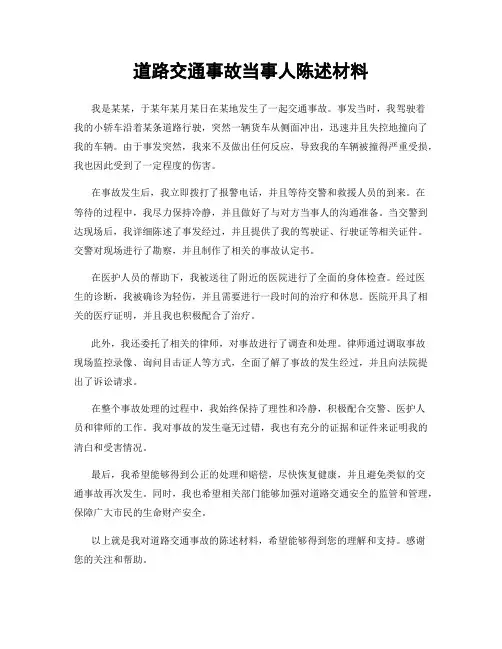 道路交通事故当事人陈述材料

我是某某，于某年某月某日在某地发生了一起交通事故。事发当时，我驾驶着我的小轿车沿着某条道路行驶，突然一辆货车从侧面冲出，迅速并且失控地撞向了我的车辆。由于事发突然，我来不及做出任何反应，导致我的车辆被撞得严重受损，我也因此受到了一定程度的伤害。

在事故发生后，我立即拨打了报警电话，并且等待交警和救援人员的到来。在等待的过程中，我尽力保持冷静，并且做好了与对方当事人的沟通准备。当交警到达现场后，我详细陈述了事发经过，并且提供了我的驾驶证、行驶证等相关证件。交警对现场进行了勘察，并且制作了相关的事故认定书。

在医护人员的帮助下，我被送往了附近的医院进行了全面的身体检查。经过医生的诊断，我被确诊为轻伤，并且需要进行一段时间的治疗和休息。医院开具了相关的医疗证明，并且我也积极配合了治疗。

此外，我还委托了相关的律师，对事故进行了调查和处理。律师通过调取事故现场监控录像、询问目击证人等方式，全面了解了事故的发生经过，并且向法院提出了诉讼请求。

在整个事故处理的过程中，我始终保持了理性和冷静，积极配合交警、医护人员和律师的工作。我对事故的发生毫无过错，我也有充分的证据和证件来证明我的清白和受害情况。

最后，我希望能够得到公正的处理和赔偿，尽快恢复健康，并且避免类似的交通事故再次发生。同时，我也希望相关部门能够加强对道路交通安全的监管和管理，保障广大市民的生命财产安全。

以上就是我对道路交通事故的陈述材料，希望能够得到您的理解和支持。感谢您的关注和帮助。